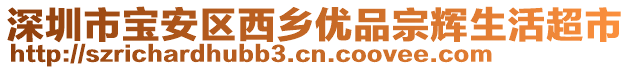 深圳市宝安区西乡优品宗辉生活超市
http://szrichardhubb3.cn.coovee.com